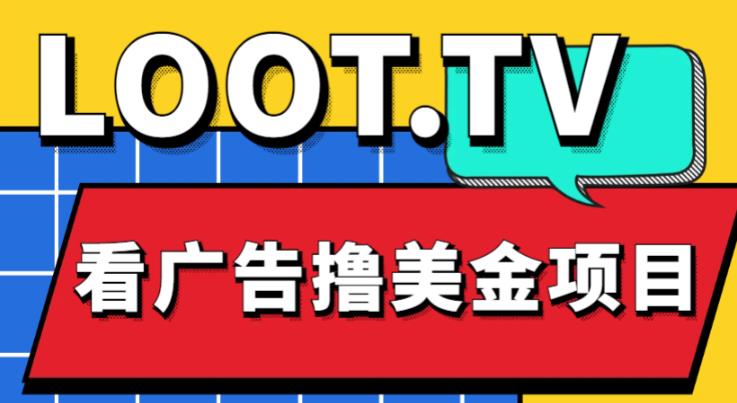 LOOT.TV

看广告撸美金项目